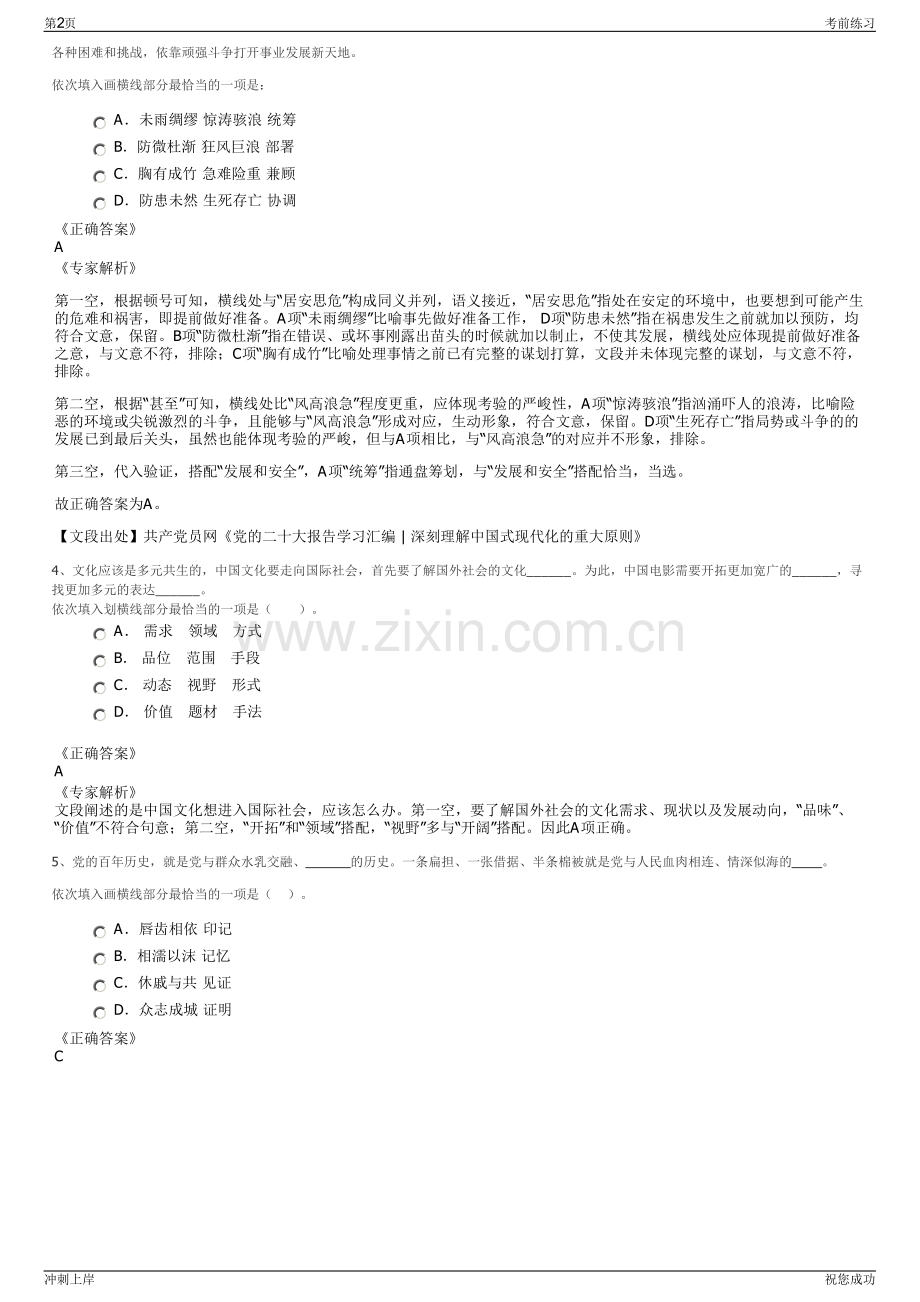 第2页

考前练习

各种困难和挑战，依靠顽强斗争打开事业发展新天地。

依次填入画横线部分最恰当的一项是：

A．未雨绸缪 惊涛骇浪 统筹
B．防微杜渐 狂风巨浪 部署
C．胸有成竹 急难险重 兼顾
D．防患未然 生死存亡 协调

《正确答案》
A
《专家解析》

第一空，根据顿号可知，横线处与“居安思危”构成同义并列，语义接近，“居安思危”指处在安定的环境中，也要想到可能产生的危难和祸害，即提前做好准备。A项“未雨绸缪”比喻事先做好准备工作， D项“防患未然”指在祸患发生之前就加以预防，均符合文意，保留。B项“防微杜渐”指在错误、或坏事刚露出苗头的时候就加以制止，不使其发展，横线处应体现提前做好准备之意，与文意不符，排除；C项“胸有成竹”比喻处理事情之前已有完整的谋划打算，文段并未体现完整的谋划，与文意不符，排除。

第二空，根据“甚至”可知，横线处比“风高浪急”程度更重，应体现考验的严峻性，A项“惊涛骇浪”指汹涌吓人的浪涛，比喻险恶的环境或尖锐激烈的斗争，且能够与“风高浪急”形成对应，生动形象，符合文意，保留。D项“生死存亡”指局势或斗争的的发展已到最后关头，虽然也能体现考验的严峻，但与A项相比，与“风高浪急”的对应并不形象，排除。

第三空，代入验证，搭配“发展和安全”，A项“统筹”指通盘筹划，与“发展和安全”搭配恰当，当选。

故正确答案为A。

【文段出处】共产党员网《党的二十大报告学习汇编 | 深刻理解中国式现代化的重大原则》

4、文化应该是多元共生的，中国文化要走向国际社会，首先要了解国外社会的文化_______。为此，中国电影需要开拓更加宽广的_______，寻找更加多元的表达_______。
依次填入划横线部分最恰当的一项是（　　）。

A． 需求　领域　方式
B． 品位　范围　手段
C． 动态　视野　形式
D． 价值　题材　手法

www.zixin.com.cn

《正确答案》
A
《专家解析》
文段阐述的是中国文化想进入国际社会，应该怎么办。第一空，要了解国外社会的文化需求、现状以及发展动向，“品味”、“价值”不符合句意；第二空，“开拓”和“领域”搭配，“视野”多与“开阔”搭配。因此A项正确。

5、党的百年历史，就是党与群众水乳交融、_______的历史。一条扁担、一张借据、半条棉被就是党与人民血肉相连、情深似海的_____。

依次填入画横线部分最恰当的一项是（　）。

A．唇齿相依 印记
B．相濡以沫 记忆
C．休戚与共 见证
D．众志成城 证明

《正确答案》
C

冲刺上岸

祝您成功